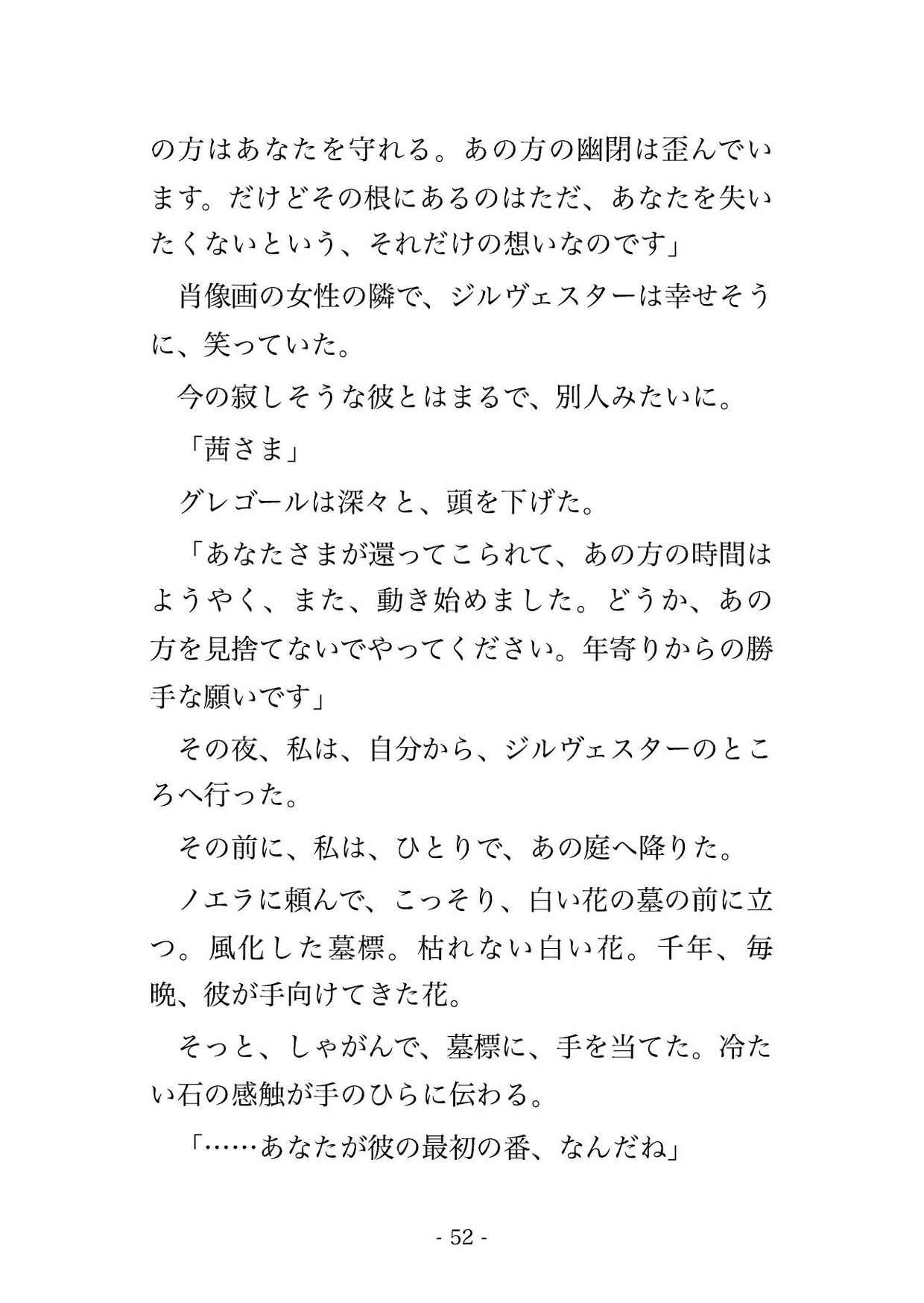 の方はあなたを守れる。あの方の幽閉は歪んでいます。だけどその根にあるのはただ、あなたを失いたくないという、それだけの想いなのです」

肖像画の女性の隣で、ジルヴェスターは幸せそうに、笑っていた。

今の寂しそうな彼とはまるで、別人みたいに。

「茜さま」

グレゴールは深々と、頭を下げた。

「あなたさまが還ってこられて、あの方の時間はようやく、また、動き始めました。どうか、あの方を見捨てないでやってください。年寄りからの勝手な願いです」

その夜、私は、自分から、ジルヴェスターのところへ行った。

その前に、私は、ひとりで、あの庭へ降りた。

ノエラに頼んで、こっそり、白い花の墓の前に立つ。風化した墓標。枯れない白い花。千年、毎晩、彼が手向けてきた花。

そっと、しゃがんで、墓標に、手を当てた。冷たい石の感触が手のひらに伝わる。

「……あなたが彼の最初の番、なんだね」

- 52 -